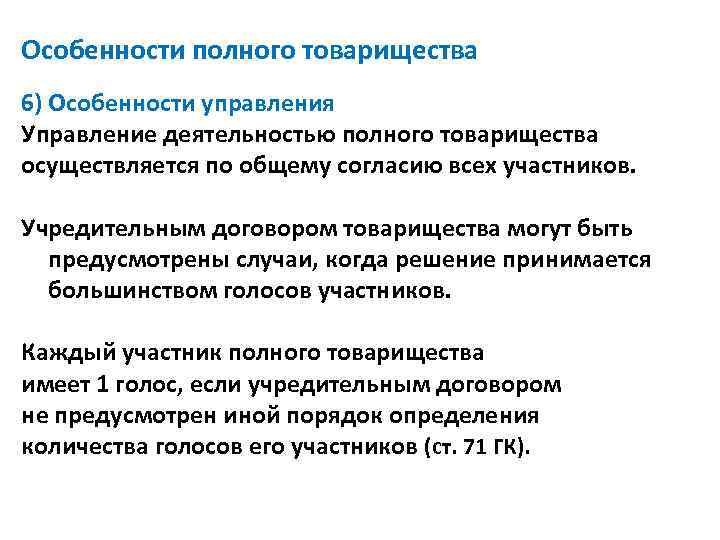 Особенности полного товарищества

6) Особенности управления
Управление деятельностью полного товарищества осуществляется по общему согласию всех участников.

Учредительным договором товарищества могут быть предусмотрены случаи, когда решение принимается большинством голосов участников.

Каждый участник полного товарищества имеет 1 голос, если учредительным договором не предусмотрен иной порядок определения количества голосов его участников (ст. 71 ГК).